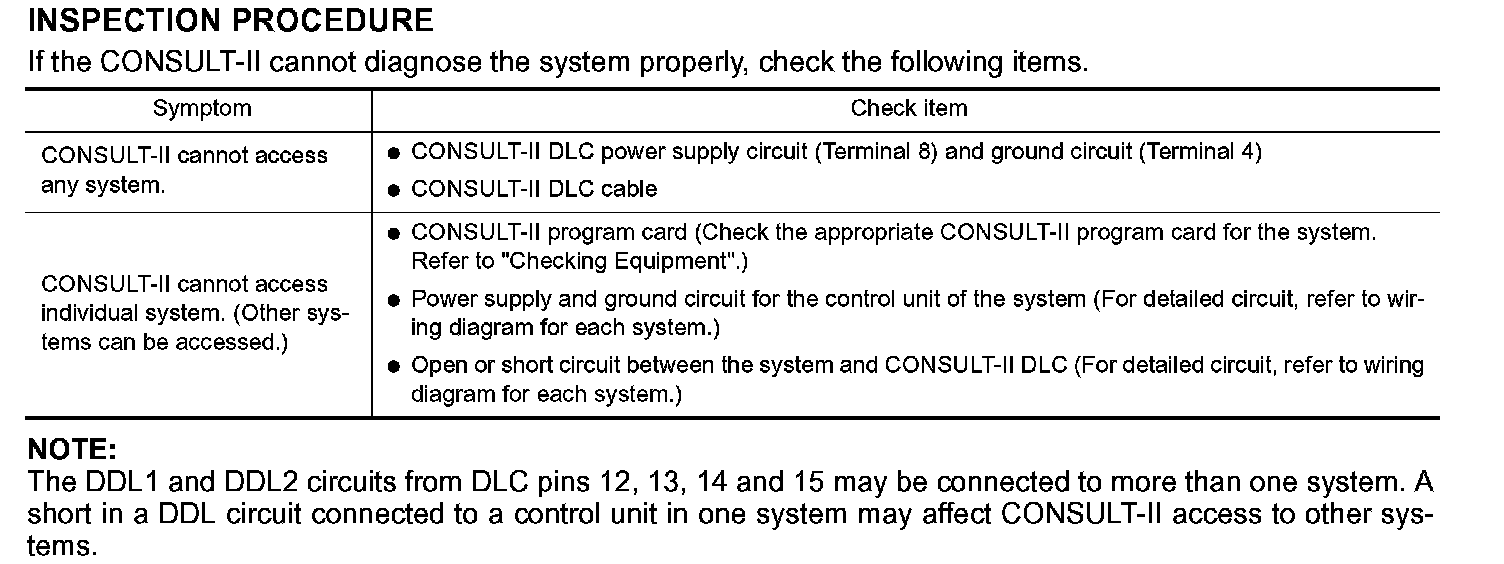 INSPECTION PROCEDURE

If the CONSULT-II cannot diagnose the system properly, check the following items.

| Symptom | Check item |
|---|---|
| CONSULT-II cannot access any system. | • CONSULT-II DLC power supply circuit (Terminal 8) and ground circuit (Terminal 4) • CONSULT-II DLC cable |
| CONSULT-II cannot access individual system. (Other systems can be accessed.) | • CONSULT-II program card (Check the appropriate CONSULT-II program card for the system. Refer to "Checking Equipment".) • Power supply and ground circuit for the control unit of the system (For detailed circuit, refer to wiring diagram for each system.) • Open or short circuit between the system and CONSULT-II DLC (For detailed circuit, refer to wiring diagram for each system.) |

NOTE:

The DDL1 and DDL2 circuits from DLC pins 12, 13, 14 and 15 may be connected to more than one system. A short in a DDL circuit connected to a control unit in one system may affect CONSULT-II access to other systems.